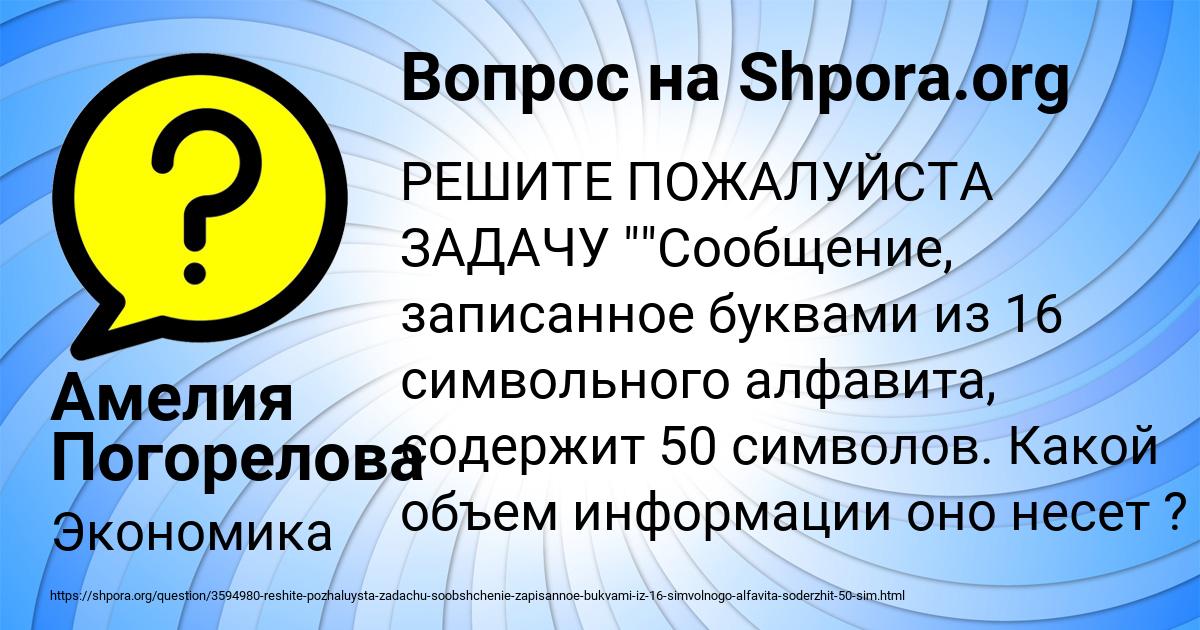 Вопрос на Shpora.org

РЕШИТЕ ПОЖАЛУЙСТА ЗАДАЧУ ""Сообщение, записанное буквами из 16 символьного алфавита, содержит 50 символов. Какой объем информации оно несет ?

Амелия Погорелова

Экономика

https://shpora.org/question/3594980-reshite-pozhaluysta-zadachu-soobshchenie-zapisannoe-bukvami-iz-16-simvolnogo-alfavita-soderzhit-50-sim.html